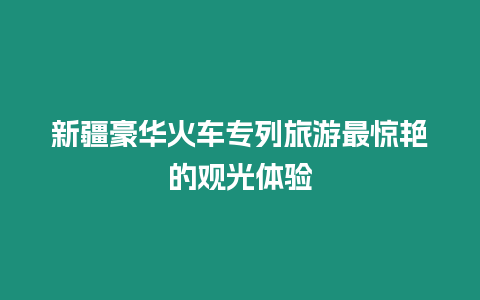 新疆豪华火车专列旅游最惊艳的观光体验